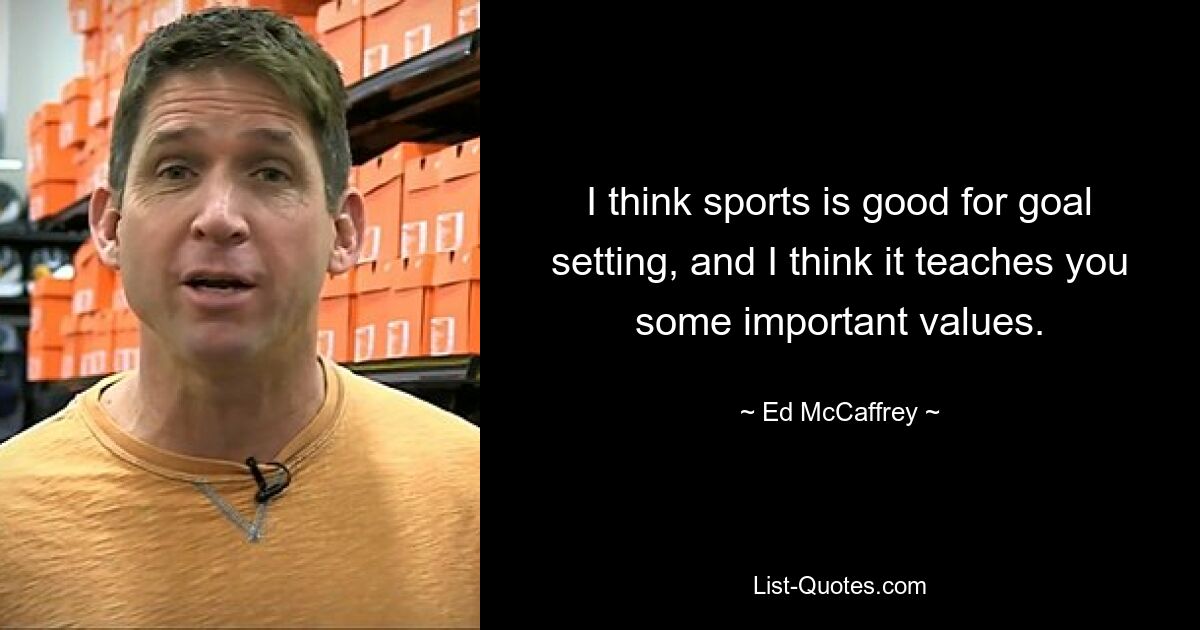 I think sports is good for goal setting, and I think it teaches you some important values.

~ Ed McCaffrey ~

List-Quotes.com